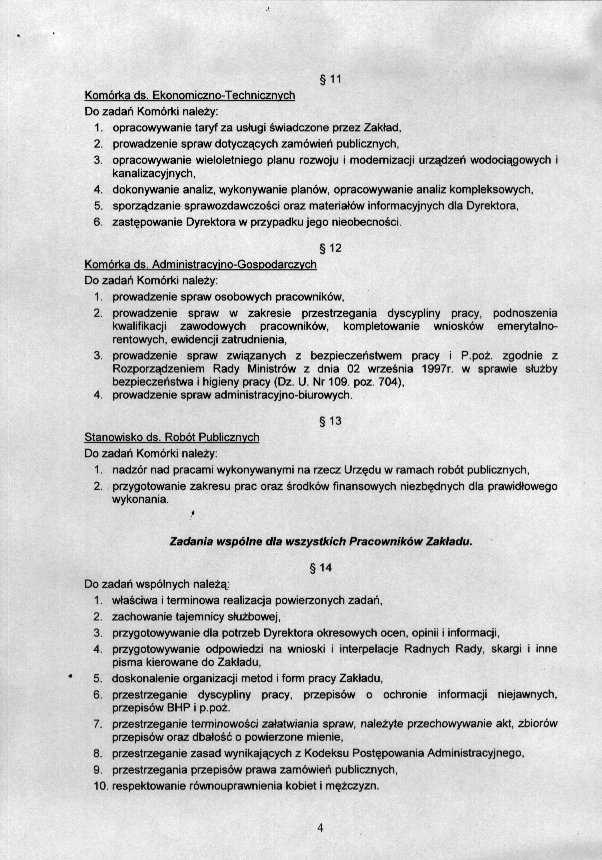 § 11

Komórka ds. Ekonomiczno-Technicznych

Do zadań Komórki należy:

1. opracowywanie taryf za usługi świadczone przez Zakład,
2. prowadzenie spraw dotyczących zamówień publicznych,
3. opracowywanie wieloletniego planu rozwoju i modernizacji urządzeń wodociągowych i kanalizacyjnych,
4. dokonywanie analiz, wykonywanie planów, opracowywanie analiz kompleksowych,
5. sporządzanie sprawozdawczości oraz materiałów informacyjnych dla Dyrektora,
6. zastępowanie Dyrektora w przypadku jego nieobecności.

§ 12

Komórka ds. Administracyjno-Gospodarczych

Do zadań Komórki należy:

1. prowadzenie spraw osobowych pracowników,
2. prowadzenie spraw w zakresie przestrzegania dyscypliny pracy, podnoszenia kwalifikacji zawodowych pracowników, kompletowanie wniosków emerytalno-rentowych, ewidencji zatrudnienia,
3. prowadzenie spraw związanych z bezpieczeństwem pracy i P.poż. zgodnie z Rozporządzeniem Rady Ministrów z dnia 02 września 1997r. w sprawie służby bezpieczeństwa i higieny pracy (Dz. U. Nr 109. poz. 704),
4. prowadzenie spraw administracyjno-biurowych.

§ 13

Stanowisko ds. Robót Publicznych

Do zadań Komórki należy:

1. nadzór nad pracami wykonywanymi na rzecz Urzędu w ramach robót publicznych,
2. przygotowanie zakresu prac oraz środków finansowych niezbędnych dla prawidłowego wykonania.

Zadania wspólne dla wszystkich Pracowników Zakładu.

§ 14

Do zadań wspólnych należą:

1. właściwa i terminowa realizacja powierzonych zadań,
2. zachowanie tajemnicy służbowej,
3. przygotowywanie dla potrzeb Dyrektora okresowych ocen, opinii i informacji,
4. przygotowywanie odpowiedzi na wnioski i interpelacje Radnych Rady, skargi i inne pisma kierowane do Zakładu,
5. doskonalenie organizacji metod i form pracy Zakładu,
6. przestrzeganie dyscypliny pracy, przepisów o ochronie informacji niejawnych, przepisów BHP i p.poż.
7. przestrzeganie terminowości załatwiania spraw, należyte przechowywanie akt, zbiorów przepisów oraz dbałość o powierzone mienie,
8. przestrzeganie zasad wynikających z Kodeksu Postępowania Administracyjnego,
9. przestrzegania przepisów prawa zamówień publicznych,
10. respektowanie równouprawnienia kobiet i mężczyzn.

4